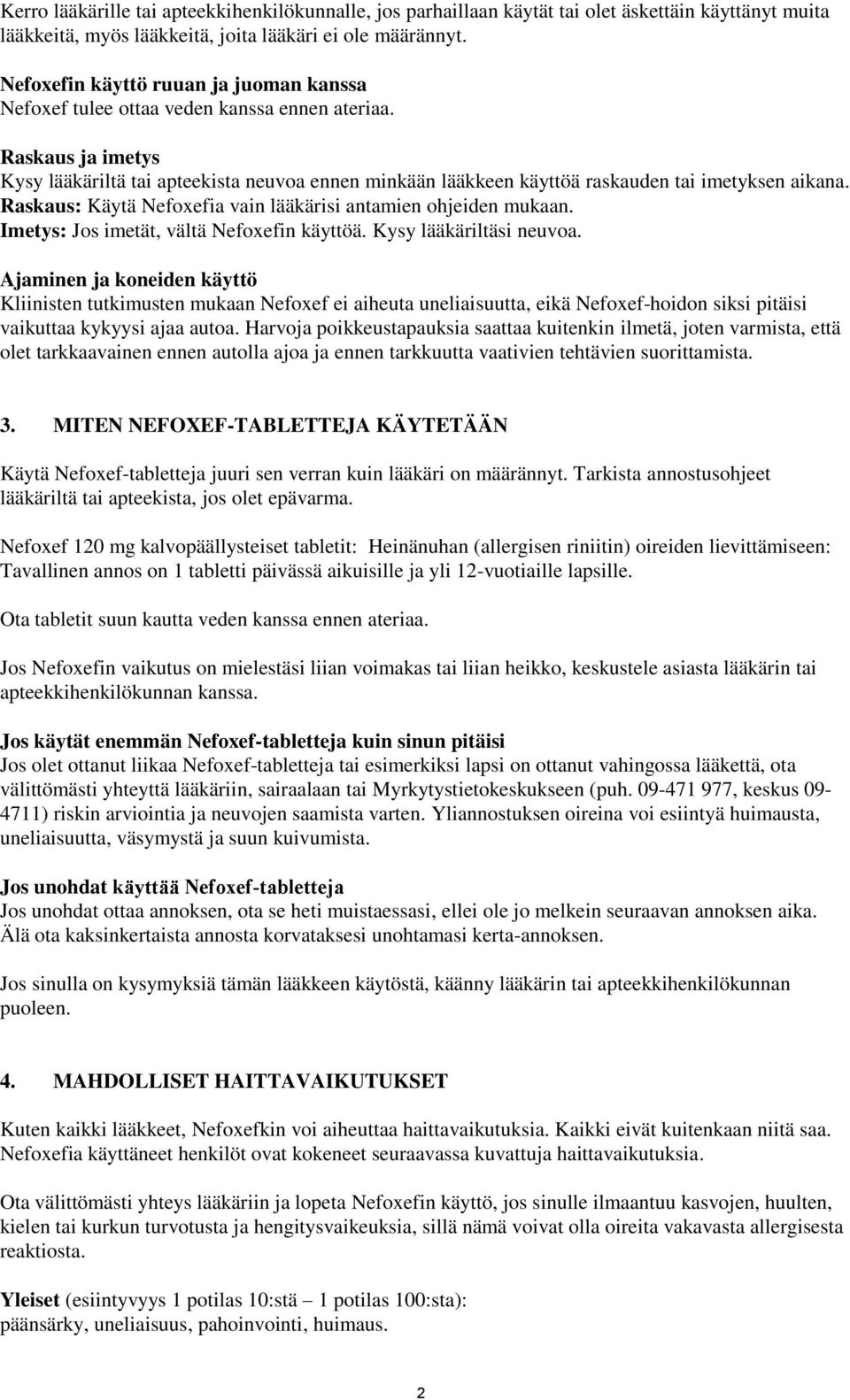 Kerro lääkärille tai apteekkihenkilökunnalle, jos parhaillaan käytät tai olet äskettäin käyttänyt muita lääkkeitä, myös lääkkeitä, joita lääkäri ei ole määrännyt.

Nefoxefin käyttö ruuan ja juoman kanssa
Nefoxef tulee ottaa veden kanssa ennen ateriaa.

Raskaus ja imetys
Kysy lääkäriltä tai apteekista neuvoa ennen minkään lääkkeen käyttöä raskauden tai imetyksen aikana.
Raskaus: Käytä Nefoxefia vain lääkärisi antamien ohjeiden mukaan.
Imetys: Jos imetät, vältä Nefoxefin käyttöä. Kysy lääkäriltäsi neuvoa.

Ajaminen ja koneiden käyttö
Kliinisten tutkimusten mukaan Nefoxef ei aiheuta uneliaisuutta, eikä Nefoxef-hoidon siksi pitäisi vaikuttaa kykyysi ajaa autoa. Harvoja poikkeustapauksia saattaa kuitenkin ilmetä, joten varmista, että olet tarkkaavainen ennen autolla ajoa ja ennen tarkkuutta vaativien tehtävien suorittamista.

3. MITEN NEFOXEF-TABLETTEJA KÄYTETÄÄN

Käytä Nefoxef-tabletteja juuri sen verran kuin lääkäri on määrännyt. Tarkista annostusohjeet lääkäriltä tai apteekista, jos olet epävarma.

Nefoxef 120 mg kalvopäällysteiset tabletit: Heinänuhan (allergisen riniitin) oireiden lievittämiseen: Tavallinen annos on 1 tabletti päivässä aikuisille ja yli 12-vuotiaille lapsille.

Ota tabletit suun kautta veden kanssa ennen ateriaa.

Jos Nefoxefin vaikutus on mielestäsi liian voimakas tai liian heikko, keskustele asiasta lääkärin tai apteekkihenkilökunnan kanssa.

Jos käytät enemmän Nefoxef-tabletteja kuin sinun pitäisi
Jos olet ottanut liikaa Nefoxef-tabletteja tai esimerkiksi lapsi on ottanut vahingossa lääkettä, ota välittömästi yhteyttä lääkäriin, sairaalaan tai Myrkytystietokeskukseen (puh. 09-471 977, keskus 09-4711) riskin arviointia ja neuvojen saamista varten. Yliannostuksen oireina voi esiintyä huimausta, uneliaisuutta, väsymystä ja suun kuivumista.

Jos unohdat käyttää Nefoxef-tabletteja
Jos unohdat ottaa annoksen, ota se heti muistaessasi, ellei ole jo melkein seuraavan annoksen aika. Älä ota kaksinkertaista annosta korvataksesi unohtamasi kerta-annoksen.

Jos sinulla on kysymyksiä tämän lääkkeen käytöstä, käänny lääkärin tai apteekkihenkilökunnan puoleen.

4. MAHDOLLISET HAITTAVAIKUTUKSET

Kuten kaikki lääkkeet, Nefoxefkin voi aiheuttaa haittavaikutuksia. Kaikki eivät kuitenkaan niitä saa. Nefoxefia käyttäneet henkilöt ovat kokeneet seuraavassa kuvattuja haittavaikutuksia.

Ota välittömästi yhteys lääkäriin ja lopeta Nefoxefin käyttö, jos sinulle ilmaantuu kasvojen, huulten, kielen tai kurkun turvotusta ja hengitysvaikeuksia, sillä nämä voivat olla oireita vakavasta allergisesta reaktiosta.

Yleiset (esiintyvyys 1 potilas 10:stä – 1 potilas 100:sta):
päänsärky, uneliaisuus, pahoinvointi, huimaus.

2